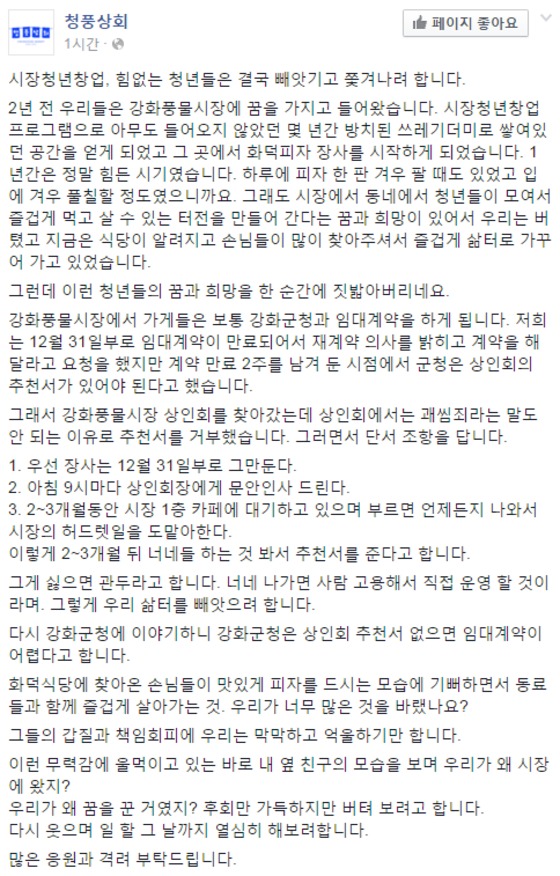 청풍상회
1시간 ·

페이지 좋아요

시장청년창업, 힘없는 청년들은 결국 빼앗기고 쫓겨나려 합니다.

2년 전 우리들은 강화풍물시장에 꿈을 가지고 들어왔습니다. 시장청년창업 프로그램으로 아무도 들어오지 않았던 몇 년간 방치된 쓰레기더미로 쌓여있던 공간을 얻게 되었고 그 곳에서 화덕피자 장사를 시작하게 되었습니다. 1년간은 정말 힘든 시기였습니다. 하루에 피자 한 판 겨우 팔 때도 있었고 입에 겨우 풀칠할 정도였으니까요. 그래도 시장에서 동네에서 청년들이 모여서 즐겁게 먹고 살 수 있는 터전을 만들어 간다는 꿈과 희망이 있어서 우리는 버텼고 지금은 식당이 알려지고 손님들이 많이 찾아주셔서 즐겁게 삶터로 가꾸어 가고 있었습니다.

그런데 이런 청년들의 꿈과 희망을 한 순간에 짓밟아버리네요.

강화풍물시장에서 가게들은 보통 강화군청과 임대계약을 하게 됩니다. 저희는 12월 31일부로 임대계약이 만료되어서 재계약 의사를 밝히고 계약을 해달라고 요청을 했지만 계약 만료 2주를 남겨 둔 시점에서 군청은 상인회의 추천서가 있어야 된다고 했습니다.

그래서 강화풍물시장 상인회를 찾아갔는데 상인회에서는 괘씸죄라는 말도 안 되는 이유로 추천서를 거부했습니다. 그러면서 단서 조항을 답니다.

1. 우선 장사는 12월 31일부로 그만둔다.
2. 아침 9시마다 상인회장에게 문안인사 드린다.
3. 2~3개월동안 시장 1층 카페에 대기하고 있으며 부르면 언제든지 나와서 시장의 허드렛일을 도맡아한다.
이렇게 2~3개월 뒤 너네들 하는 것 봐서 추천서를 준다고 합니다.

그게 싫으면 관두라고 합니다. 너네 나가면 사람 고용해서 직접 운영 할 것이라며. 그렇게 우리 삶터를 빼앗으려 합니다.

다시 강화군청에 이야기하니 강화군청은 상인회 추천서 없으면 임대계약이 어렵다고 합니다.

화덕식당에 찾아온 손님들이 맛있게 피자를 드시는 모습에 기뻐하면서 동료들과 함께 즐겁게 살아가는 것. 우리가 너무 많은 것을 바랬나요?

그들의 갑질과 책임회피에 우리는 막막하고 억울하기만 합니다.

이런 무력감에 울먹이고 있는 바로 내 옆 친구의 모습을 보며 우리가 왜 시장에 왔지?
우리가 왜 꿈을 꾼 거였지? 후회만 가득하지만 버텨 보려고 합니다.
다시 웃으며 일 할 그 날까지 열심히 해보려합니다.

많은 응원과 격려 부탁드립니다.